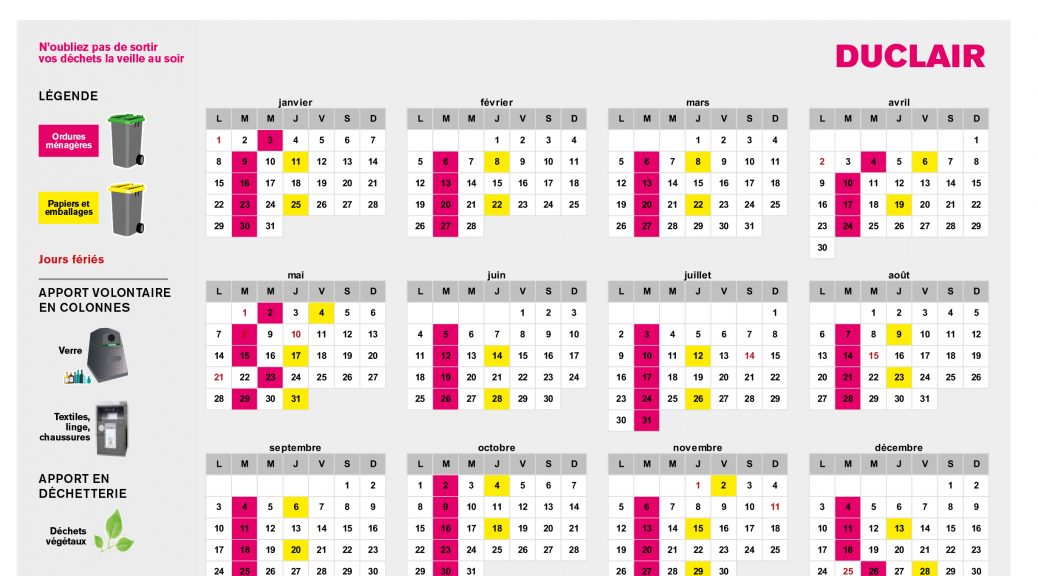 N'oubliez pas de sortir vos déchets la veille au soir

DUCLAIR

LÉGENDE

Ordures ménagères

Papiers et emballages

Jours fériés

APPORT VOLONTAIRE EN COLONNES

Verre

Textiles, linge, chaussures

APPORT EN DÉCHETTERIE

Déchets végétaux

janvier

| L | M | M | J | V | S | D |
|---|---|---|---|---|---|---|
| 1 | 2 | 3 | 4 | 5 | 6 | 7 |
| 8 | 9 | 10 | 11 | 12 | 13 | 14 |
| 15 | 16 | 17 | 18 | 19 | 20 | 21 |
| 22 | 23 | 24 | 25 | 26 | 27 | 28 |
| 29 | 30 | 31 | | | | |

février

| L | M | M | J | V | S | D |
|---|---|---|---|---|---|---|
| | | | 1 | 2 | 3 | 4 |
| 5 | 6 | 7 | 8 | 9 | 10 | 11 |
| 12 | 13 | 14 | 15 | 16 | 17 | 18 |
| 19 | 20 | 21 | 22 | 23 | 24 | 25 |
| 26 | 27 | 28 | | | | |

mars

| L | M | M | J | V | S | D |
|---|---|---|---|---|---|---|
| | | | 1 | 2 | 3 | 4 |
| 5 | 6 | 7 | 8 | 9 | 10 | 11 |
| 12 | 13 | 14 | 15 | 16 | 17 | 18 |
| 19 | 20 | 21 | 22 | 23 | 24 | 25 |
| 26 | 27 | 28 | 29 | 30 | 31 | |

avril

| L | M | M | J | V | S | D |
|---|---|---|---|---|---|---|
| | | | | | | 1 |
| 2 | 3 | 4 | 5 | 6 | 7 | 8 |
| 9 | 10 | 11 | 12 | 13 | 14 | 15 |
| 16 | 17 | 18 | 19 | 20 | 21 | 22 |
| 23 | 24 | 25 | 26 | 27 | 28 | 29 |
| 30 | | | | | | |

mai

| L | M | M | J | V | S | D |
|---|---|---|---|---|---|---|
| | 1 | 2 | 3 | 4 | 5 | 6 |
| 7 | 8 | 9 | 10 | 11 | 12 | 13 |
| 14 | 15 | 16 | 17 | 18 | 19 | 20 |
| 21 | 22 | 23 | 24 | 25 | 26 | 27 |
| 28 | 29 | 30 | 31 | | | |

juin

| L | M | M | J | V | S | D |
|---|---|---|---|---|---|---|
| | | | | 1 | 2 | 3 |
| 4 | 5 | 6 | 7 | 8 | 9 | 10 |
| 11 | 12 | 13 | 14 | 15 | 16 | 17 |
| 18 | 19 | 20 | 21 | 22 | 23 | 24 |
| 25 | 26 | 27 | 28 | 29 | 30 | |

juillet

| L | M | M | J | V | S | D |
|---|---|---|---|---|---|---|
| | | | | | | 1 |
| 2 | 3 | 4 | 5 | 6 | 7 | 8 |
| 9 | 10 | 11 | 12 | 13 | 14 | 15 |
| 16 | 17 | 18 | 19 | 20 | 21 | 22 |
| 23 | 24 | 25 | 26 | 27 | 28 | 29 |
| 30 | 31 | | | | | |

août

| L | M | M | J | V | S | D |
|---|---|---|---|---|---|---|
| | | 1 | 2 | 3 | 4 | 5 |
| 6 | 7 | 8 | 9 | 10 | 11 | 12 |
| 13 | 14 | 15 | 16 | 17 | 18 | 19 |
| 20 | 21 | 22 | 23 | 24 | 25 | 26 |
| 27 | 28 | 29 | 30 | 31 | | |

septembre

| L | M | M | J | V | S | D |
|---|---|---|---|---|---|---|
| | | | | | 1 | 2 |
| 3 | 4 | 5 | 6 | 7 | 8 | 9 |
| 10 | 11 | 12 | 13 | 14 | 15 | 16 |
| 17 | 18 | 19 | 20 | 21 | 22 | 23 |
| 24 | 25 | 26 | 27 | 28 | 29 | 30 |

octobre

| L | M | M | J | V | S | D |
|---|---|---|---|---|---|---|
| 1 | 2 | 3 | 4 | 5 | 6 | 7 |
| 8 | 9 | 10 | 11 | 12 | 13 | 14 |
| 15 | 16 | 17 | 18 | 19 | 20 | 21 |
| 22 | 23 | 24 | 25 | 26 | 27 | 28 |
| 29 | 30 | 31 | | | | |

novembre

| L | M | M | J | V | S | D |
|---|---|---|---|---|---|---|
| | | | 1 | 2 | 3 | 4 |
| 5 | 6 | 7 | 8 | 9 | 10 | 11 |
| 12 | 13 | 14 | 15 | 16 | 17 | 18 |
| 19 | 20 | 21 | 22 | 23 | 24 | 25 |
| 26 | 27 | 28 | 29 | 30 | | |

décembre

| L | M | M | J | V | S | D |
|---|---|---|---|---|---|---|
| | | | | | 1 | 2 |
| 3 | 4 | 5 | 6 | 7 | 8 | 9 |
| 10 | 11 | 12 | 13 | 14 | 15 | 16 |
| 17 | 18 | 19 | 20 | 21 | 22 | 23 |
| 24 | 25 | 26 | 27 | 28 | 29 | 30 |